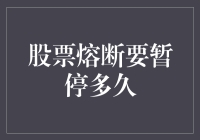 股票熔断要暂停多久